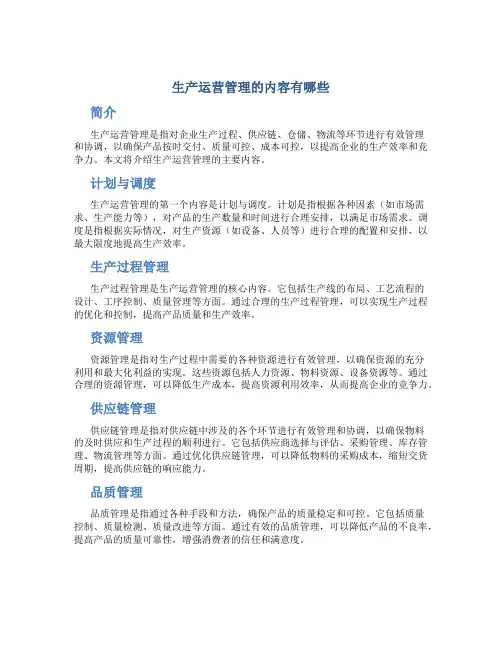 生产运营管理的内容有哪些

简介

生产运营管理是指对企业生产过程、供应链、仓储、物流等环节进行有效管理和协调，以确保产品按时交付、质量可控、成本可控，以提高企业的生产效率和竞争力。本文将介绍生产运营管理的主要内容。

计划与调度

生产运营管理的第一个内容是计划与调度。计划是指根据各种因素（如市场需求、生产能力等），对产品的生产数量和时间进行合理安排，以满足市场需求。调度是指根据实际情况，对生产资源（如设备、人员等）进行合理的配置和安排，以最大限度地提高生产效率。

生产过程管理

生产过程管理是生产运营管理的核心内容。它包括生产线的布局、工艺流程的设计、工序控制、质量管理等方面。通过合理的生产过程管理，可以实现生产过程的优化和控制，提高产品质量和生产效率。

资源管理

资源管理是指对生产过程中需要的各种资源进行有效管理，以确保资源的充分利用和最大化利益的实现。这些资源包括人力资源、物料资源、设备资源等。通过合理的资源管理，可以降低生产成本，提高资源利用效率，从而提高企业的竞争力。

供应链管理

供应链管理是指对供应链中涉及的各个环节进行有效管理和协调，以确保物料的及时供应和生产过程的顺利进行。它包括供应商选择与评估、采购管理、库存管理、物流管理等方面。通过优化供应链管理，可以降低物料的采购成本，缩短交货周期，提高供应链的响应能力。

品质管理

品质管理是指通过各种手段和方法，确保产品的质量稳定和可控。它包括质量控制、质量检测、质量改进等方面。通过有效的品质管理，可以降低产品的不良率，提高产品的质量可靠性，增强消费者的信任和满意度。